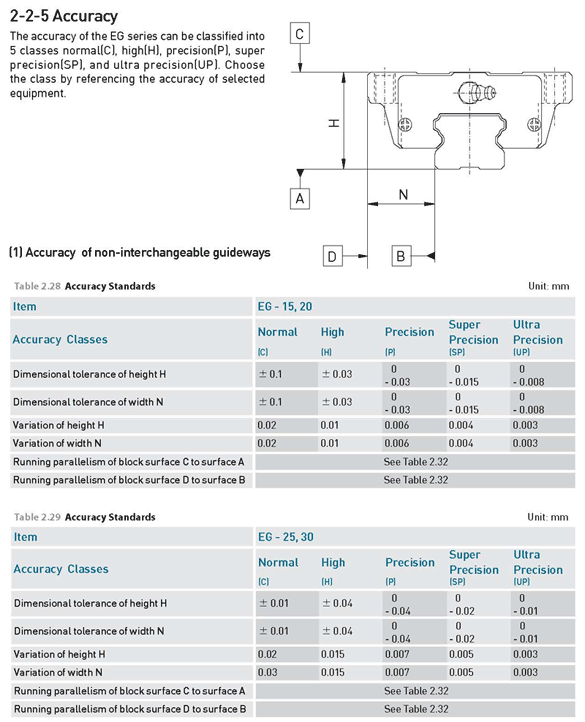 2-2-5 Accuracy

The accuracy of the EG series can be classified into 5 classes normal(C), high(H), precision(P), super precision(SP), and ultra precision(UP). Choose the class by referencing the accuracy of selected equipment.

C

H

A

N

D

B

(1) Accuracy of non-interchangeable guideways

Table 2.28 Accuracy Standards Unit: mm

| Item | EG - 15, 20 | | | | |
|---|---|---|---|---|---|
| Accuracy Classes | Normal (C) | High (H) | Precision (P) | Super Precision (SP) | Ultra Precision (UP) |
| Dimensional tolerance of height H | ± 0.1 | ± 0.03 | 0 - 0.03 | 0 - 0.015 | 0 - 0.008 |
| Dimensional tolerance of width N | ± 0.1 | ± 0.03 | 0 - 0.03 | 0 - 0.015 | 0 - 0.008 |
| Variation of height H | 0.02 | 0.01 | 0.006 | 0.004 | 0.003 |
| Variation of width N | 0.02 | 0.01 | 0.006 | 0.004 | 0.003 |
| Running parallelism of block surface C to surface A | See Table 2.32 | | | | |
| Running parallelism of block surface D to surface B | See Table 2.32 | | | | |

Table 2.29 Accuracy Standards Unit: mm

| Item | EG - 25, 30 | | | | |
|---|---|---|---|---|---|
| Accuracy Classes | Normal (C) | High (H) | Precision (P) | Super Precision (SP) | Ultra Precision (UP) |
| Dimensional tolerance of height H | ± 0.01 | ± 0.04 | 0 - 0.04 | 0 - 0.02 | 0 - 0.01 |
| Dimensional tolerance of width N | ± 0.01 | ± 0.04 | 0 - 0.04 | 0 - 0.02 | 0 - 0.01 |
| Variation of height H | 0.02 | 0.015 | 0.007 | 0.005 | 0.003 |
| Variation of width N | 0.03 | 0.015 | 0.007 | 0.005 | 0.003 |
| Running parallelism of block surface C to surface A | See Table 2.32 | | | | |
| Running parallelism of block surface D to surface B | See Table 2.32 | | | | |